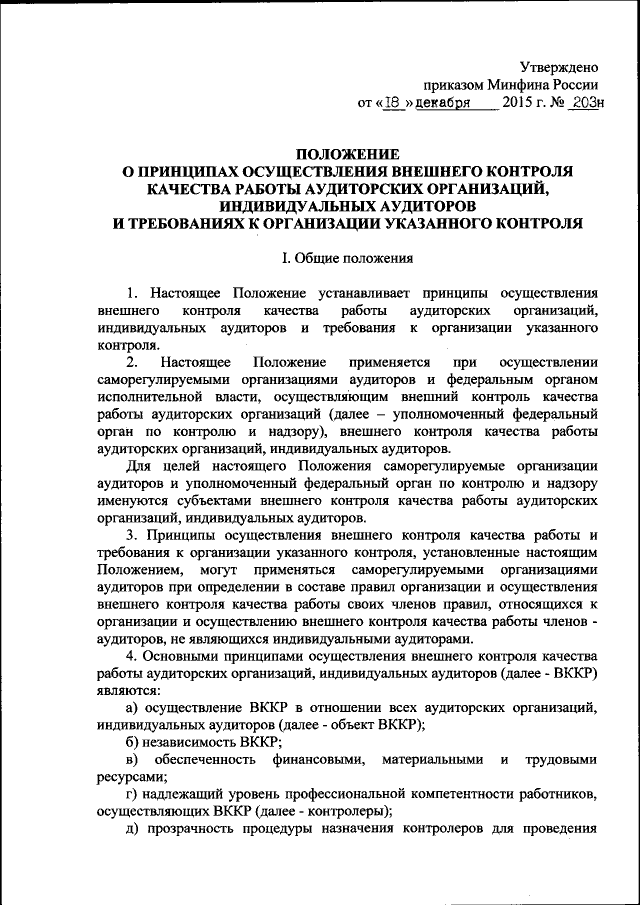 Утверждено
приказом Минфина России
от «18» декабря 2015 г. № 203н

ПОЛОЖЕНИЕ
О ПРИНЦИПАХ ОСУЩЕСТВЛЕНИЯ ВНЕШНЕГО КОНТРОЛЯ КАЧЕСТВА РАБОТЫ АУДИТОРСКИХ ОРГАНИЗАЦИЙ, ИНДИВИДУАЛЬНЫХ АУДИТОРОВ
И ТРЕБОВАНИЯХ К ОРГАНИЗАЦИИ УКАЗАННОГО КОНТРОЛЯ

I. Общие положения

1. Настоящее Положение устанавливает принципы осуществления внешнего контроля качества работы аудиторских организаций, индивидуальных аудиторов и требования к организации указанного контроля.

2. Настоящее Положение применяется при осуществлении саморегулируемыми организациями аудиторов и федеральным органом исполнительной власти, осуществляющим внешний контроль качества работы аудиторских организаций (далее – уполномоченный федеральный орган по контролю и надзору), внешнего контроля качества работы аудиторских организаций, индивидуальных аудиторов.

Для целей настоящего Положения саморегулируемые организации аудиторов и уполномоченный федеральный орган по контролю и надзору именуются субъектами внешнего контроля качества работы аудиторских организаций, индивидуальных аудиторов.

3. Принципы осуществления внешнего контроля качества работы и требования к организации указанного контроля, установленные настоящим Положением, могут применяться саморегулируемыми организациями аудиторов при определении в составе правил организации и осуществления внешнего контроля качества работы своих членов правил, относящихся к организации и осуществлению внешнего контроля качества работы членов - аудиторов, не являющихся индивидуальными аудиторами.

4. Основными принципами осуществления внешнего контроля качества работы аудиторских организаций, индивидуальных аудиторов (далее - ВККР) являются:

а) осуществление ВККР в отношении всех аудиторских организаций, индивидуальных аудиторов (далее - объект ВККР);

б) независимость ВККР;

в) обеспеченность финансовыми, материальными и трудовыми ресурсами;

г) надлежащий уровень профессиональной компетентности работников, осуществляющих ВККР (далее - контролеры);

д) прозрачность процедуры назначения контролеров для проведения